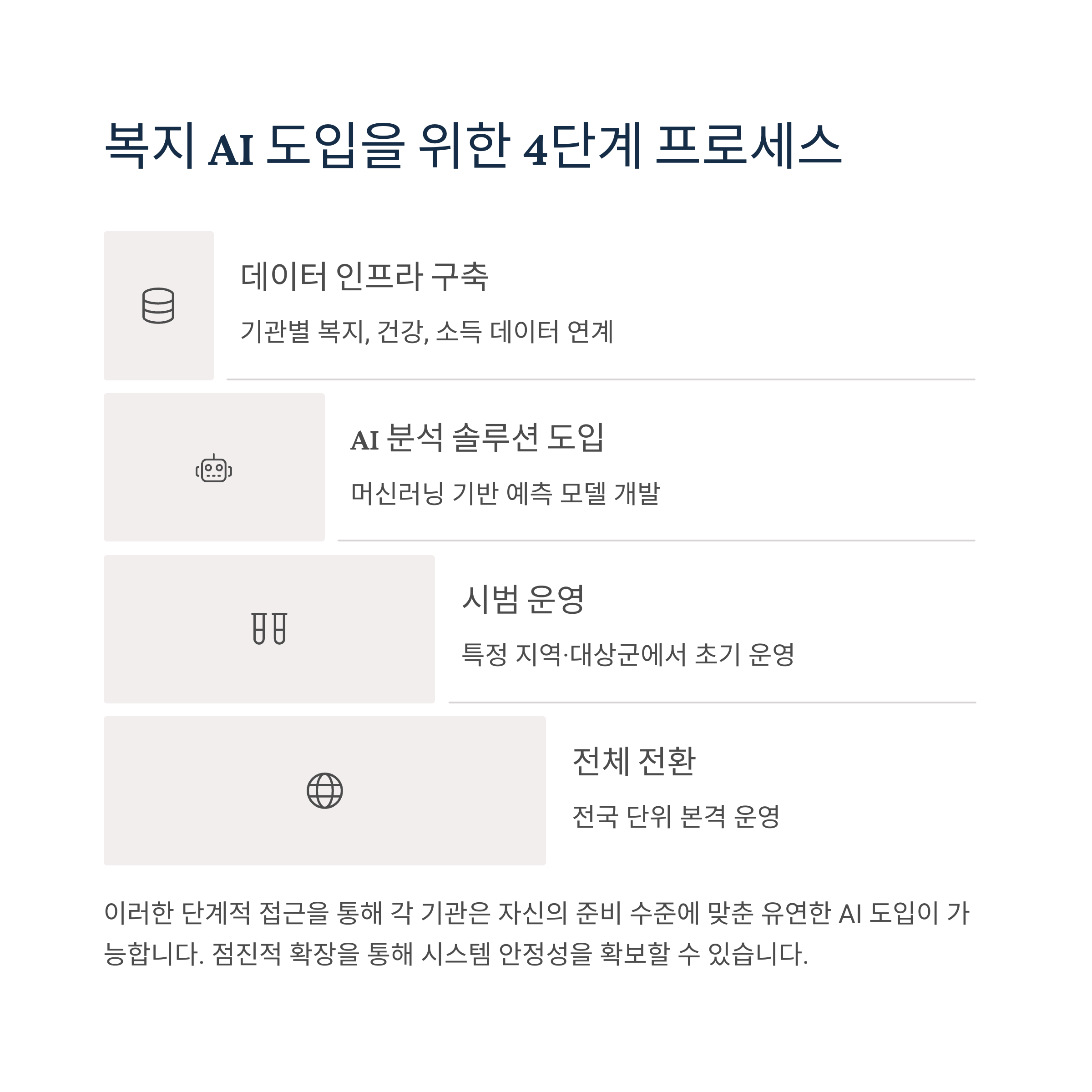 복지 AI 도입을 위한 4단계 프로세스

데이터 인프라 구축

기관별 복지, 건강, 소득 데이터 연계

AI 분석 솔루션 도입

머신러닝 기반 예측 모델 개발

시범 운영

특정 지역·대상군에서 초기 운영

전체 전환

전국 단위 본격 운영

이러한 단계적 접근을 통해 각 기관은 자신의 준비 수준에 맞춘 유연한 AI 도입이 가능합니다. 점진적 확장을 통해 시스템 안정성을 확보할 수 있습니다.